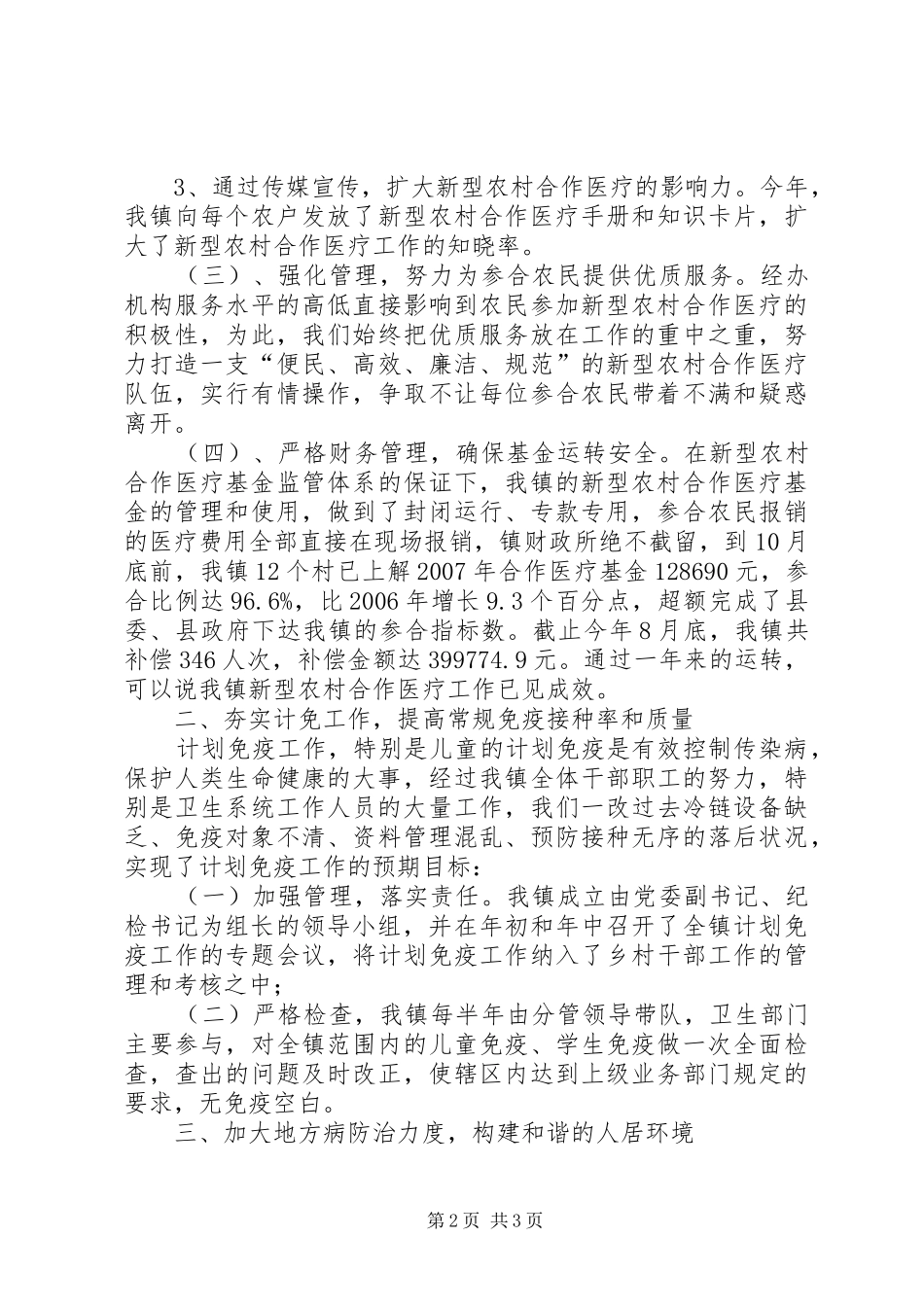 3、通过传媒宣传，扩大新型农村合作医疗的影响力。今年，我镇向每个农户发放了新型农村合作医疗手册和知识卡片，扩大了新型农村合作医疗工作的知晓率。

（三）、强化管理，努力为参合农民提供优质服务。经办机构服务水平的高低直接影响到农民参加新型农村合作医疗的积极性，为此，我们始终把优质服务放在工作的重中之重，努力打造一支“便民、高效、廉洁、规范”的新型农村合作医疗队伍，实行有情操作，争取不让每位参合农民带着不满和疑惑离开。

（四）、严格财务管理，确保基金运转安全。在新型农村合作医疗基金监管体系的保证下，我镇的新型农村合作医疗基金的管理和使用，做到了封闭运行、专款专用，参合农民报销的医疗费用全部直接在现场报销，镇财政所绝不截留，到10月底前，我镇12个村已上解2007年合作医疗基金128690元，参合比例达96.6%，比2006年增长9.3个百分点，超额完成了县委、县政府下达我镇的参合指标数。截止今年8月底，我镇共补偿346人次，补偿金额达399774.9元。通过一年来的运转，可以说我镇新型农村合作医疗工作已见成效。

二、夯实计免工作，提高常规免疫接种率和质量

计划免疫工作，特别是儿童的计划免疫是有效控制传染病，保护人类生命健康的大事，经过我镇全体干部职工的努力，特别是卫生系统工作人员的大量工作，我们一改过去冷链设备缺乏、免疫对象不清、资料管理混乱、预防接种无序的落后状况，实现了计划免疫工作的预期目标：

（一）加强管理，落实责任。我镇成立由党委副书记、纪检书记为组长的领导小组，并在年初和年中召开了全镇计划免疫工作的专题会议，将计划免疫工作纳入了乡村干部工作的管理和考核之中；

（二）严格检查，我镇每半年由分管领导带队，卫生部门主要参与，对全镇范围内的儿童免疫、学生免疫做一次全面检查，查出的问题及时改正，使辖区内达到上级业务部门规定的要求，无免疫空白。

三、加大地方病防治力度，构建和谐的人居环境

第2页 共3页